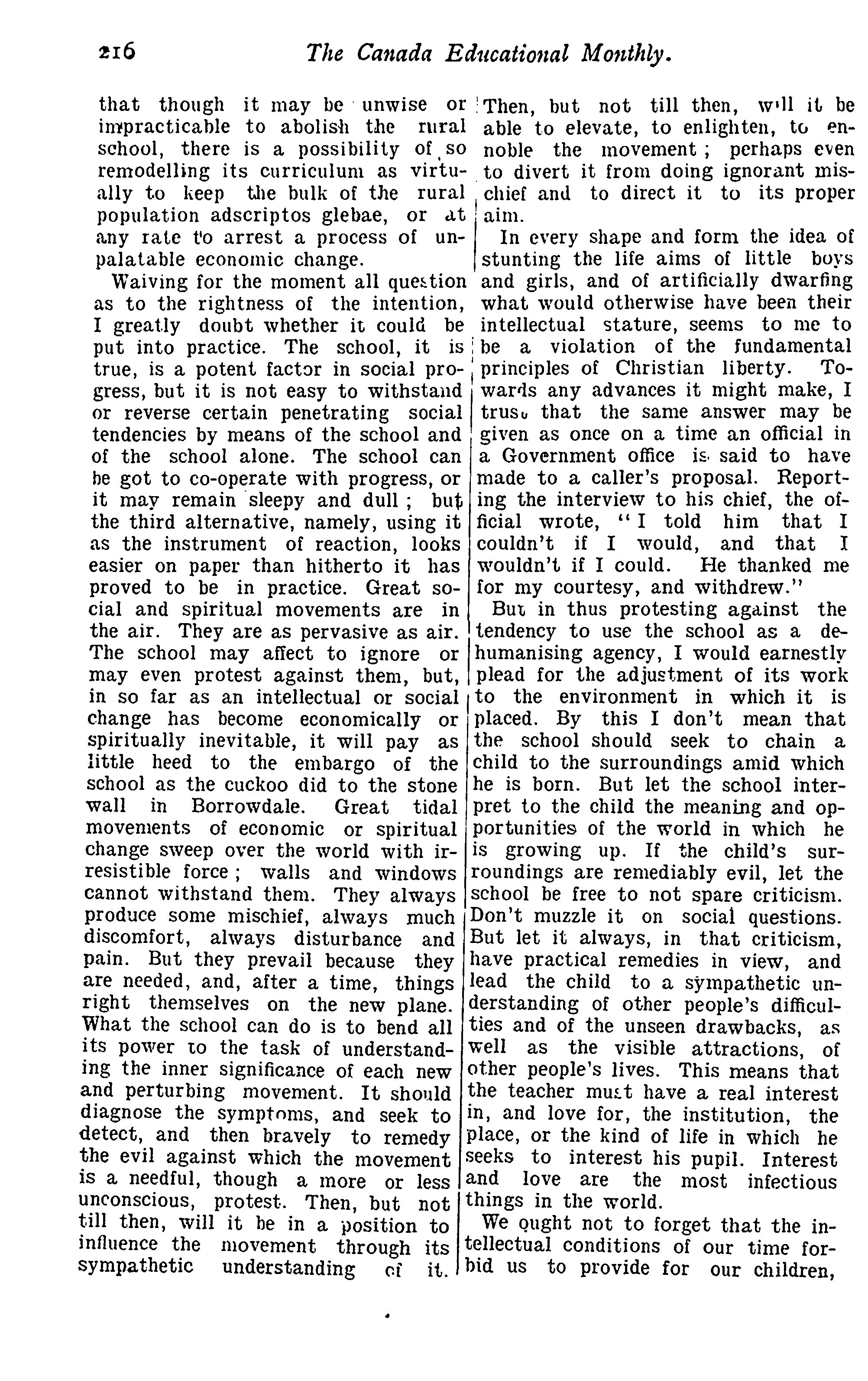 216 The Canada Educational Monthly.

that though it may be unwise or impracticable to abolish the rural school, there is a possibility of so remodelling its curriculum as virtually to keep the bulk of the rural population adscriptos glebae, or at any rate to arrest a process of unpalatable economic change.

Waiving for the moment all question as to the rightness of the intention, I greatly doubt whether it could be put into practice. The school, it is true, is a potent factor in social progress, but it is not easy to withstand or reverse certain penetrating social tendencies by means of the school and of the school alone. The school can be got to co-operate with progress, or it may remain sleepy and dull; but the third alternative, namely, using it as the instrument of reaction, looks easier on paper than hitherto it has proved to be in practice. Great social and spiritual movements are in the air. They are as pervasive as air. The school may affect to ignore or may even protest against them, but, in so far as an intellectual or social change has become economically or spiritually inevitable, it will pay as little heed to the embargo of the school as the cuckoo did to the stone wall in Borrowdale. Great tidal movements of economic or spiritual change sweep over the world with irresistible force; walls and windows cannot withstand them. They always produce some mischief, always much discomfort, always disturbance and pain. But they prevail because they are needed, and, after a time, things right themselves on the new plane. What the school can do is to bend all its power to the task of understanding the inner significance of each new and perturbing movement. It should diagnose the symptoms, and seek to detect, and then bravely to remedy the evil against which the movement is a needful, though a more or less unconscious, protest. Then, but not till then, will it be in a position to influence the movement through its sympathetic understanding of it. Then, but not till then, will it be able to elevate, to enlighten, to ennoble the movement; perhaps even to divert it from doing ignorant mischief and to direct it to its proper aim.

In every shape and form the idea of stunting the life aims of little boys and girls, and of artificially dwarfing what would otherwise have been their intellectual stature, seems to me to be a violation of the fundamental principles of Christian liberty. Towards any advances it might make, I trust that the same answer may be given as once on a time an official in a Government office is said to have made to a caller's proposal. Reporting the interview to his chief, the official wrote, "I told him that I couldn't if I would, and that I wouldn't if I could. He thanked me for my courtesy, and withdrew."

But in thus protesting against the tendency to use the school as a dehumanising agency, I would earnestly plead for the adjustment of its work to the environment in which it is placed. By this I don't mean that the school should seek to chain a child to the surroundings amid which he is born. But let the school interpret to the child the meaning and opportunities of the world in which he is growing up. If the child's surroundings are remediably evil, let the school be free to not spare criticism. Don't muzzle it on social questions. But let it always, in that criticism, have practical remedies in view, and lead the child to a sympathetic understanding of other people's difficulties and of the unseen drawbacks, as well as the visible attractions, of other people's lives. This means that the teacher must have a real interest in, and love for, the institution, the place, or the kind of life in which he seeks to interest his pupil. Interest and love are the most infectious things in the world.

We ought not to forget that the intellectual conditions of our time forbid us to provide for our children,